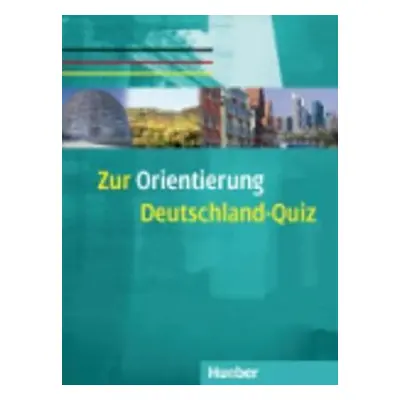 Zur Orientierung
Deutschland-Quiz

Hueber